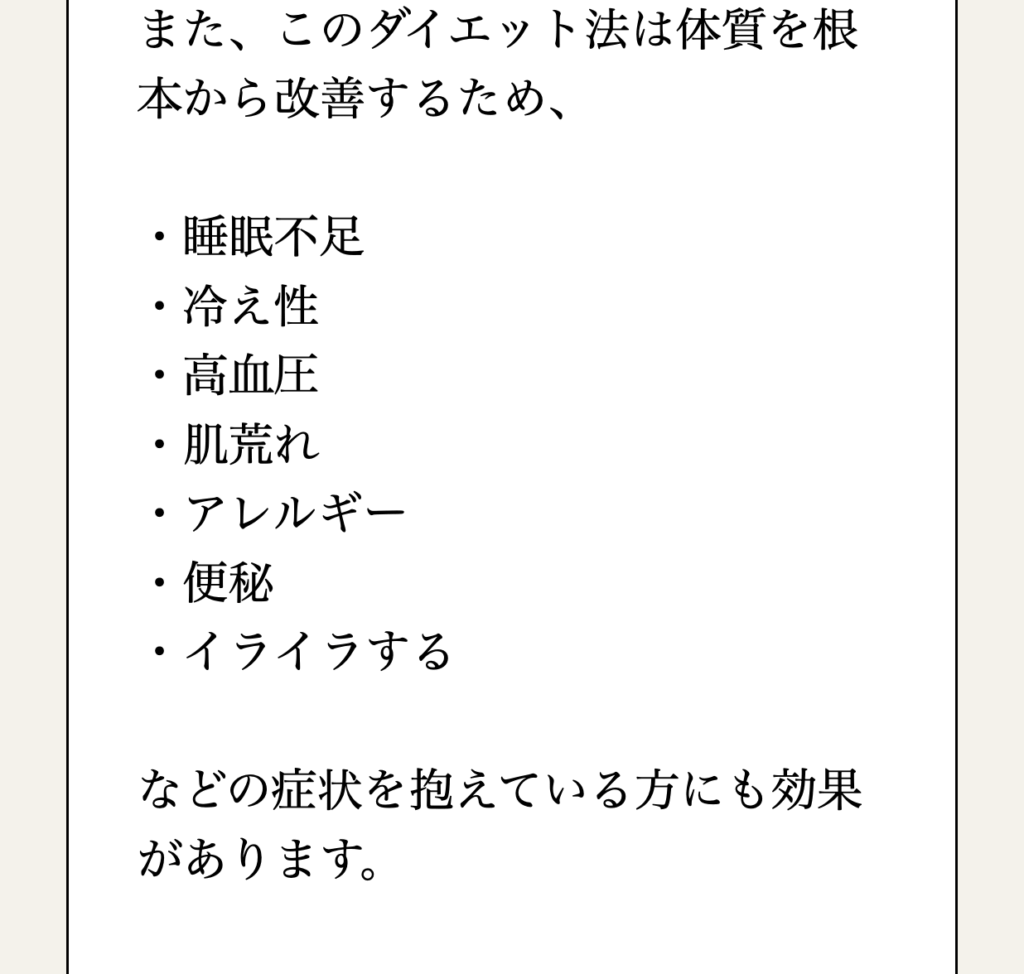 また、このダイエット法は体質を根本から改善するため、

・睡眠不足
・冷え性
・高血圧
・肌荒れ
・アレルギー
・便秘
・イライラする

などの症状を抱えている方にも効果があります。